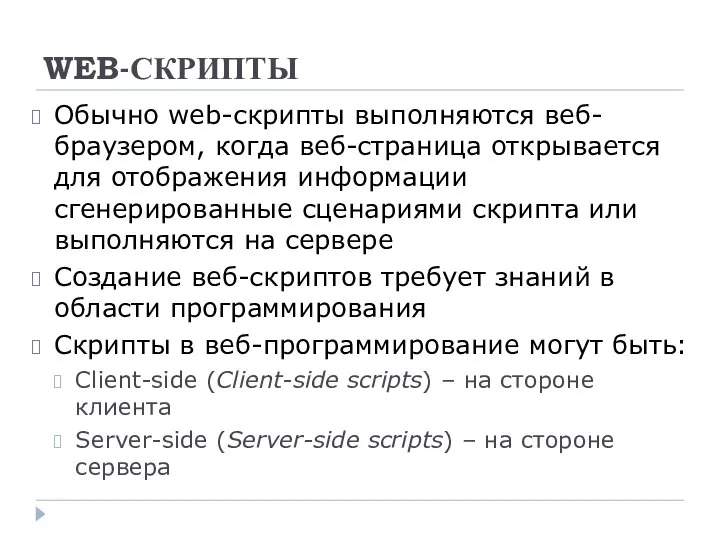 WEB-СКРИПТЫ

Обычно web-скрипты выполняются веб-браузером, когда веб-страница открывается для отображения информации сгенерированные сценариями скрипта или выполняются на сервере

Создание веб-скриптов требует знаний в области программирования

Скрипты в веб-программирование могут быть:

Client-side (Client-side scripts) – на стороне клиента

Server-side (Server-side scripts) – на стороне сервера